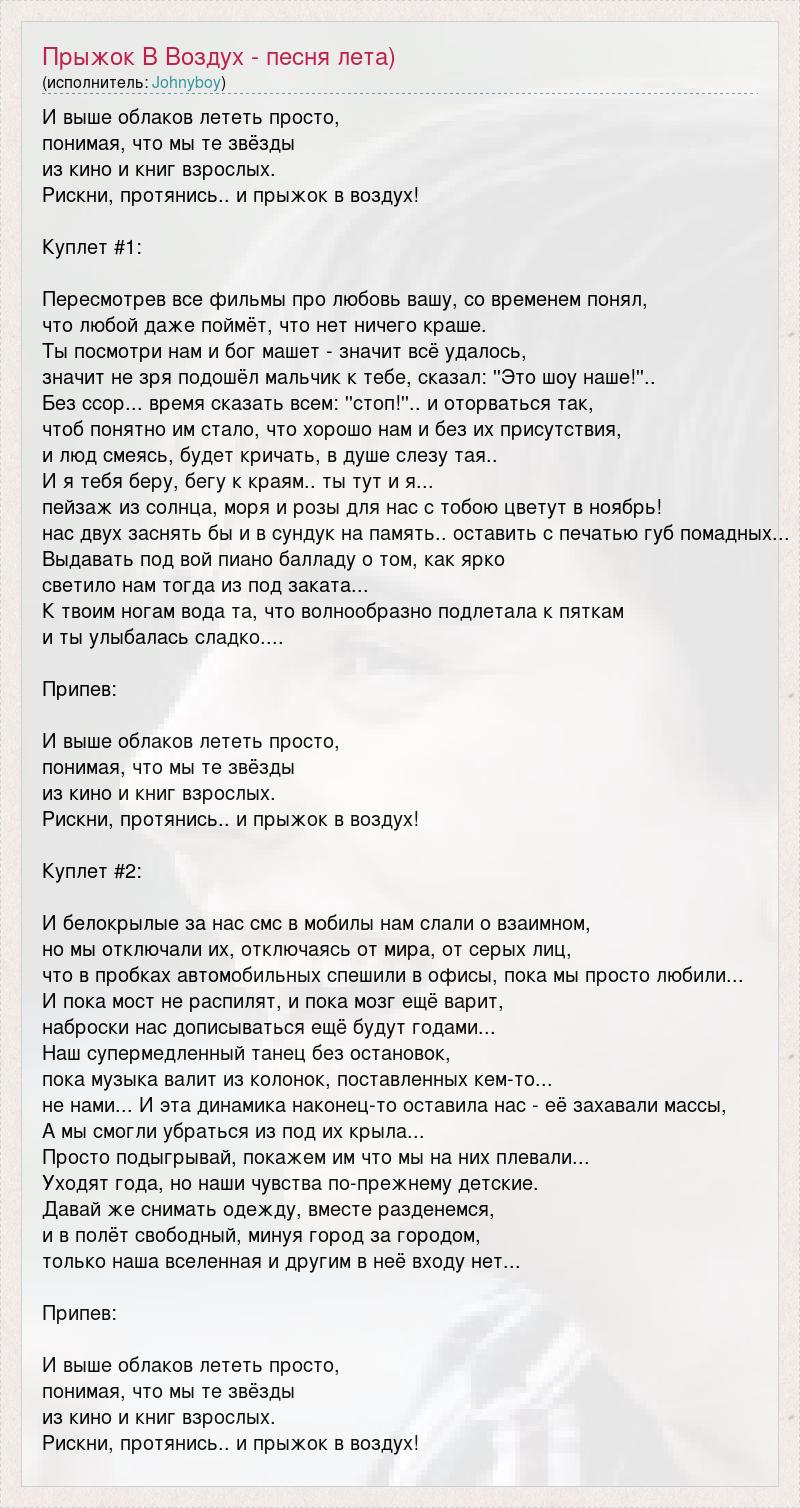 Прыжок В Воздух - песня лета)
(исполнитель: Johnyboy)

И выше облаков лететь просто,
понимая, что мы те звёзды
из кино и книг взрослых.
Рискни, протянись.. и прыжок в воздух!

Куплет #1:

Пересмотрев все фильмы про любовь вашу, со временем понял,
что любой даже поймёт, что нет ничего краше.
Ты посмотри нам и бог машет - значит всё удалось,
значит не зря подошёл мальчик к тебе, сказал: "Это шоу наше!"..
Без ссор... время сказать всем: "стоп!".. и оторваться так,
чтоб понятно им стало, что хорошо нам и без их присутствия,
и люд смеясь, будет кричать, в душе слезу тая..
И я тебя беру, бегу к краям.. ты тут и я...
пейзаж из солнца, моря и розы для нас с тобою цветут в ноябрь!
нас двух заснять бы и в сундук на память.. оставить с печатью губ помадных...
Выдавать под вой пиано балладу о том, как ярко
светило нам тогда из под заката...
К твоим ногам вода та, что волнообразно подлетала к пяткам
и ты улыбалась сладко....

Припев:

И выше облаков лететь просто,
понимая, что мы те звёзды
из кино и книг взрослых.
Рискни, протянись.. и прыжок в воздух!

Куплет #2:

И белокрылые за нас смс в мобилы нам слали о взаимном,
но мы отключали их, отключаясь от мира, от серых лиц,
что в пробках автомобильных спешили в офисы, пока мы просто любили...
И пока мост не распилят, и пока мозг ещё варит,
наброски нас дописываться ещё будут годами...
Наш супермедленный танец без остановок,
пока музыка валит из колонок, поставленных кем-то...
не нами... И эта динамика наконец-то оставила нас - её захавали массы,
А мы смогли убраться из под их крыла...
Просто подыгрывай, покажем им что мы на них плевали...
Уходят года, но наши чувства по-прежнему детские.
Давай же снимать одежду, вместе разденемся,
и в полёт свободный, минуя город за городом,
только наша вселенная и другим в неё входу нет...

Припев:

И выше облаков лететь просто,
понимая, что мы те звёзды
из кино и книг взрослых.
Рискни, протянись.. и прыжок в воздух!